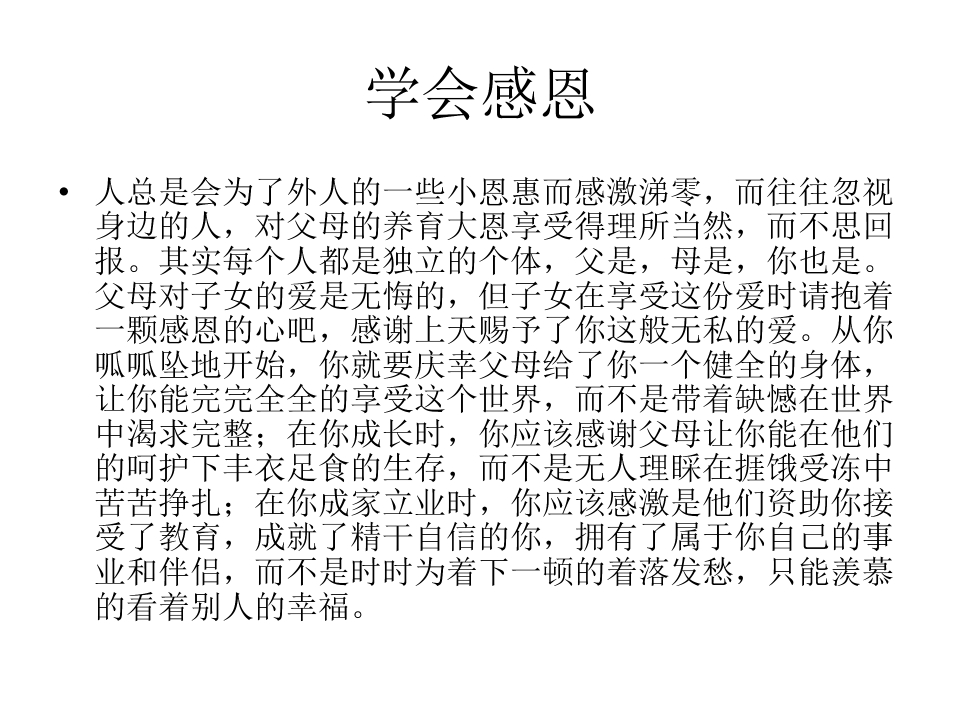 学会感恩

• 人总是会为了外人的一些小恩惠而感激涕零，而往往忽视身边的人，对父母的养育大恩享受得理所当然，而不思回报。其实每个人都是独立的个体，父是，母是，你也是。父母对子女的爱是无悔的，但子女在享受这份爱时请抱着一颗感恩的心吧，感谢上天赐予了你这般无私的爱。从你呱呱坠地开始，你就要庆幸父母给了你一个健全的身体，让你能完完全全的享受这个世界，而不是带着缺憾在世界中渴求完整；在你成长时，你应该感谢父母让你能在他们的呵护下丰衣足食的生存，而不是无人理睬在捱饿受冻中苦苦挣扎；在你成家立业时，你应该感激是他们资助你接受了教育，成就了精干自信的你，拥有了属于你自己的事业和伴侣，而不是时时为着下一顿的着落发愁，只能羡慕的看着别人的幸福。